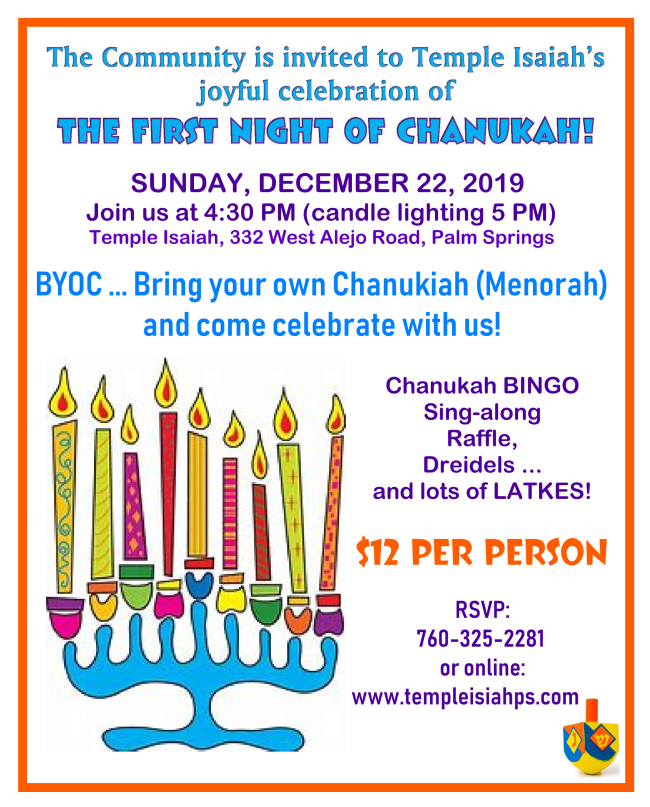 The Community is invited to Temple Isaiah's joyful celebration of

THE FIRST NIGHT OF CHANUKAH!

SUNDAY, DECEMBER 22, 2019
Join us at 4:30 PM (candle lighting 5 PM)
Temple Isaiah, 332 West Alejo Road, Palm Springs

BYOC ... Bring your own Chanukiah (Menorah) and come celebrate with us!

Chanukah BINGO
Sing-along
Raffle,
Dreidels ...
and lots of LATKES!

$12 PER PERSON

RSVP:
760-325-2281
or online:
www.templeisiahps.com